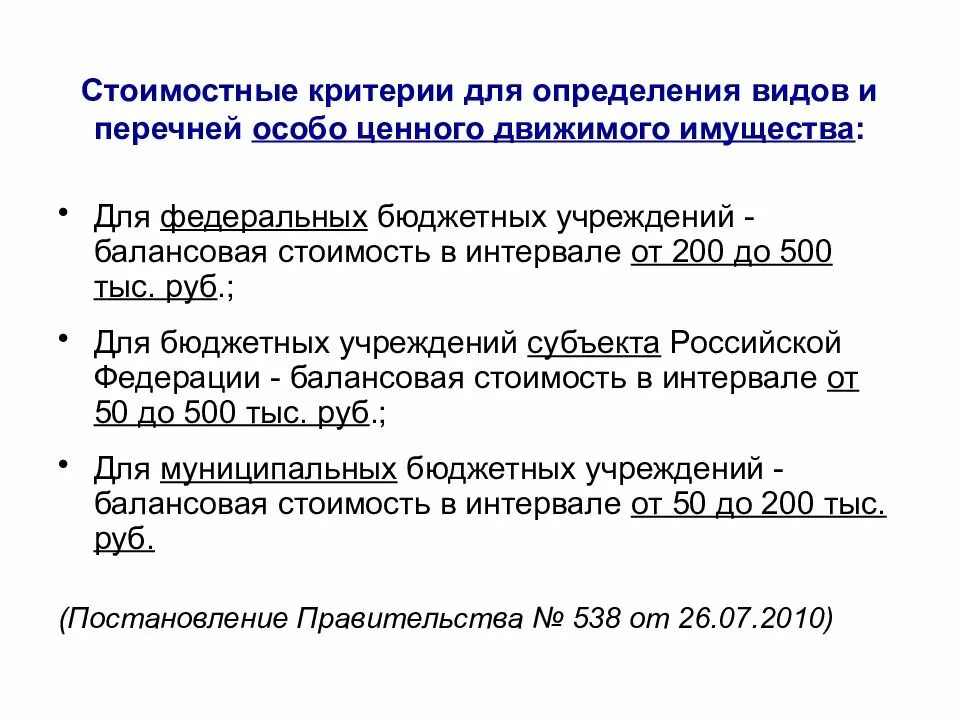 Стоимостные критерии для определения видов и перечней особо ценного движимого имущества:

• Для федеральных бюджетных учреждений - балансовая стоимость в интервале от 200 до 500 тыс. руб.;

• Для бюджетных учреждений субъекта Российской Федерации - балансовая стоимость в интервале от 50 до 500 тыс. руб.;

• Для муниципальных бюджетных учреждений - балансовая стоимость в интервале от 50 до 200 тыс. руб.

(Постановление Правительства № 538 от 26.07.2010)